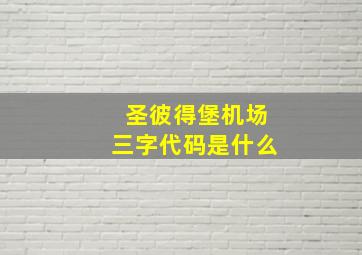 圣彼得堡机场
三字代码是什么